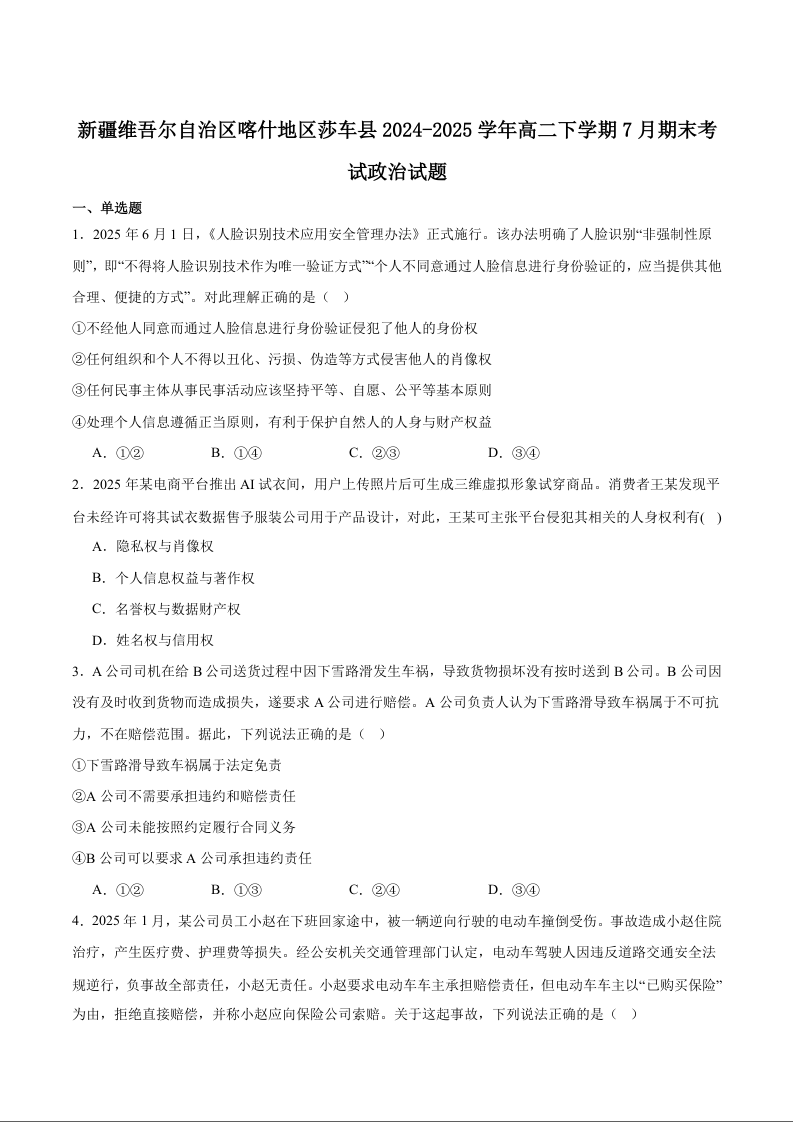 新疆维吾尔自治区喀什地区莎车县2024-2025学年高二下学期7月期末考试政治试题

一、单选题

1．2025年6月1日，《人脸识别技术应用安全管理办法》正式施行。该办法明确了人脸识别“非强制性原则”，即“不得将人脸识别技术作为唯一验证方式”“个人不同意通过人脸信息进行身份验证的，应当提供其他合理、便捷的方式”。对此理解正确的是（ ）

①不经他人同意而通过人脸信息进行身份验证侵犯了他人的身份权

②任何组织和个人不得以丑化、污损、伪造等方式侵害他人的肖像权

③任何民事主体从事民事活动应该坚持平等、自愿、公平等基本原则

④处理个人信息遵循正当原则，有利于保护自然人的人身与财产权益

A．①② B．①④ C．②③ D．③④

2．2025年某电商平台推出AI试衣间，用户上传照片后可生成三维虚拟形象试穿商品。消费者王某发现平台未经许可将其试衣数据售予服装公司用于产品设计，对此，王某可主张平台侵犯其相关的人身权利有( )

A．隐私权与肖像权

B．个人信息权益与著作权

C．名誉权与数据财产权

D．姓名权与信用权

3．A公司司机在给B公司送货过程中因下雪路滑发生车祸，导致货物损坏没有按时送到B公司。B公司因没有及时收到货物而造成损失，遂要求A公司进行赔偿。A公司负责人认为下雪路滑导致车祸属于不可抗力，不在赔偿范围。据此，下列说法正确的是（ ）

①下雪路滑导致车祸属于法定免责

②A公司不需要承担违约和赔偿责任

③A公司未能按照约定履行合同义务

④B公司可以要求A公司承担违约责任

A．①② B．①③ C．②④ D．③④

4．2025年1月，某公司员工小赵在下班回家途中，被一辆逆向行驶的电动车撞倒受伤。事故造成小赵住院治疗，产生医疗费、护理费等损失。经公安机关交通管理部门认定，电动车驾驶人因违反道路交通安全法规逆行，负事故全部责任，小赵无责任。小赵要求电动车车主承担赔偿责任，但电动车车主以“已购买保险”为由，拒绝直接赔偿，并称小赵应向保险公司索赔。关于这起事故，下列说法正确的是（ ）